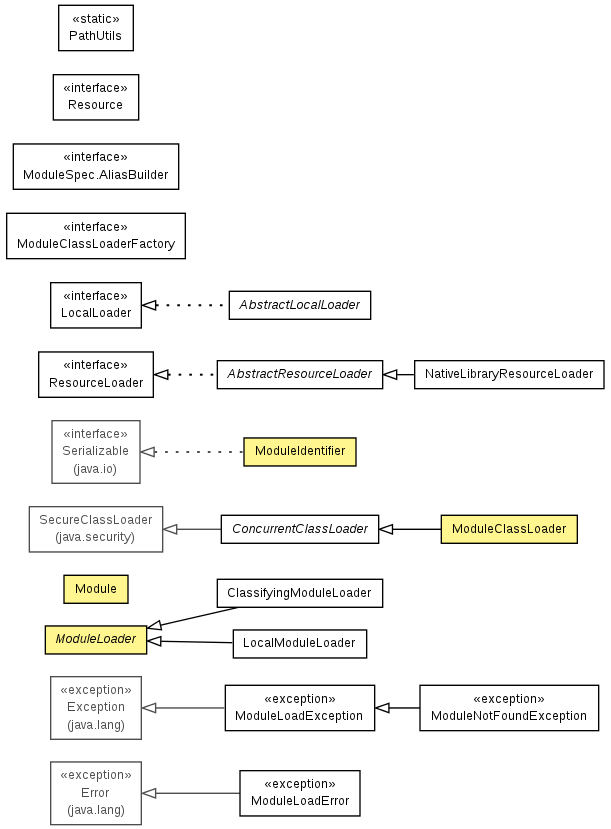 «static»
PathUtils

«interface»
Resource

«interface»
ModuleSpec.AliasBuilder

«interface»
ModuleClassLoaderFactory

«interface»
LocalLoader

AbstractLocalLoader

«interface»
ResourceLoader

AbstractResourceLoader

NativeLibraryResourceLoader

«interface»
Serializable
(java.io)

ModuleIdentifier

SecureClassLoader
(java.security)

ConcurrentClassLoader

ModuleClassLoader

Module

ClassifyingModuleLoader

ModuleLoader

LocalModuleLoader

«exception»
Exception
(java.lang)

«exception»
ModuleLoadException

«exception»
ModuleNotFoundException

«exception»
Error
(java.lang)

«exception»
ModuleLoadError